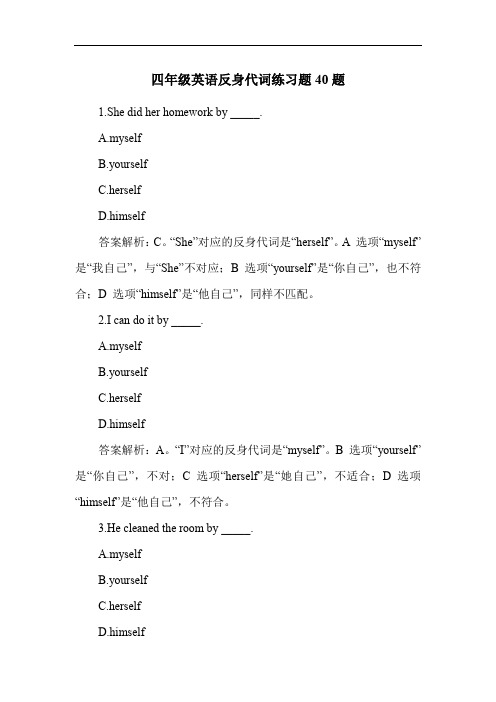 四年级英语反身代词练习题 40 题

1.She did her homework by _____.

A.myself

B.yourself

C.herself

D.himself

答案解析：C。“She”对应的反身代词是“herself”。A 选项“myself”是“我自己”，与“She”不对应；B 选项“yourself”是“你自己”，也不符合；D 选项“himself”是“他自己”，同样不匹配。

2.I can do it by _____.

A.myself

B.yourself

C.herself

D.himself

答案解析：A。“I”对应的反身代词是“myself”。B 选项“yourself”是“你自己”，不对；C 选项“herself”是“她自己”，不适合；D 选项“himself”是“他自己”，不符合。

3.He cleaned the room by _____.

A.myself

B.yourself

C.herself

D.himself